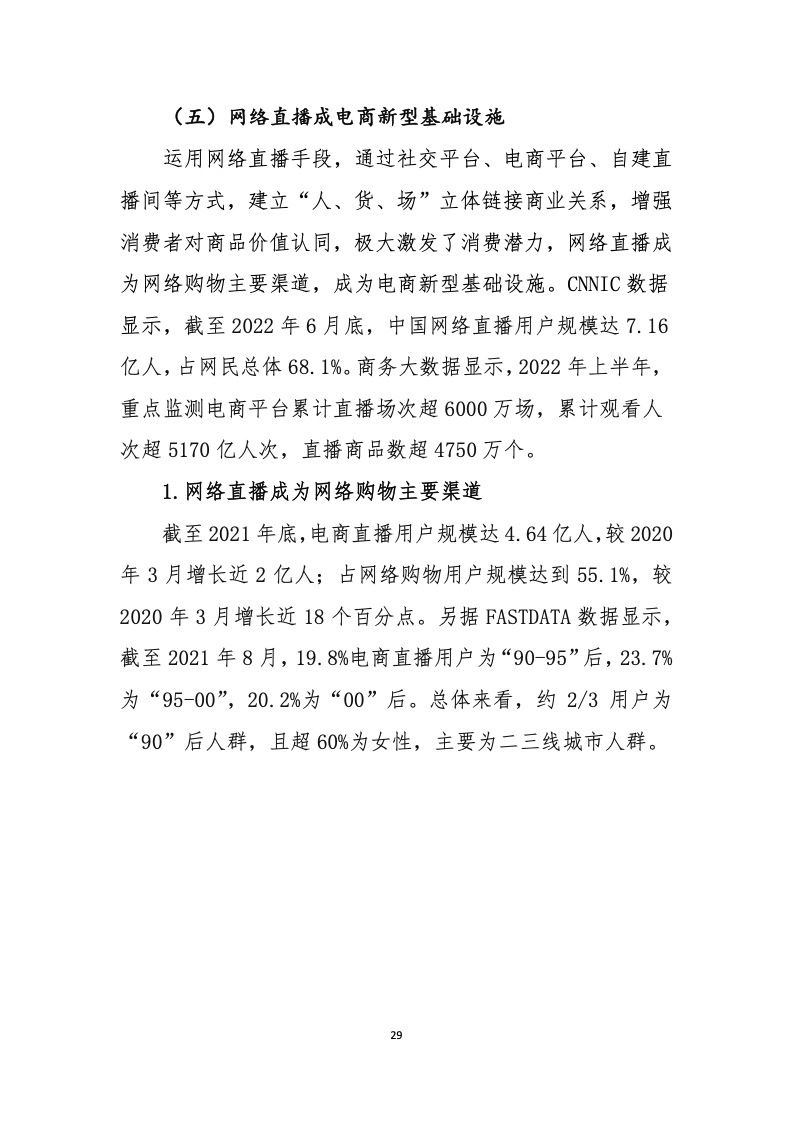 （五）网络直播成电商新型基础设施

运用网络直播手段，通过社交平台、电商平台、自建直播间等方式，建立“人、货、场”立体链接商业关系，增强消费者对商品价值认同，极大激发了消费潜力，网络直播成为网络购物主要渠道，成为电商新型基础设施。CNNIC 数据显示，截至 2022 年 6 月底，中国网络直播用户规模达 7.16 亿人，占网民总体 68.1%。商务大数据显示，2022 年上半年，重点监测电商平台累计直播场次超 6000 万场，累计观看人次超 5170 亿人次，直播商品数超 4750 万个。

1.网络直播成为网络购物主要渠道

截至 2021 年底，电商直播用户规模达 4.64 亿人，较 2020 年 3 月增长近 2 亿人；占网络购物用户规模达到 55.1%，较 2020 年 3 月增长近 18 个百分点。另据 FASTDATA 数据显示，截至 2021 年 8 月，19.8%电商直播用户为“90-95”后，23.7%为“95-00”，20.2%为“00”后。总体来看，约 2/3 用户为“90”后人群，且超 60%为女性，主要为二三线城市人群。

29